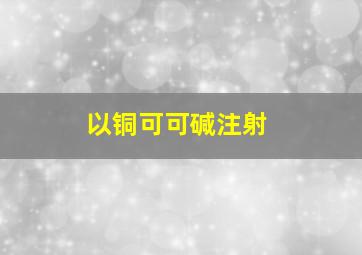 以铜可可碱注射